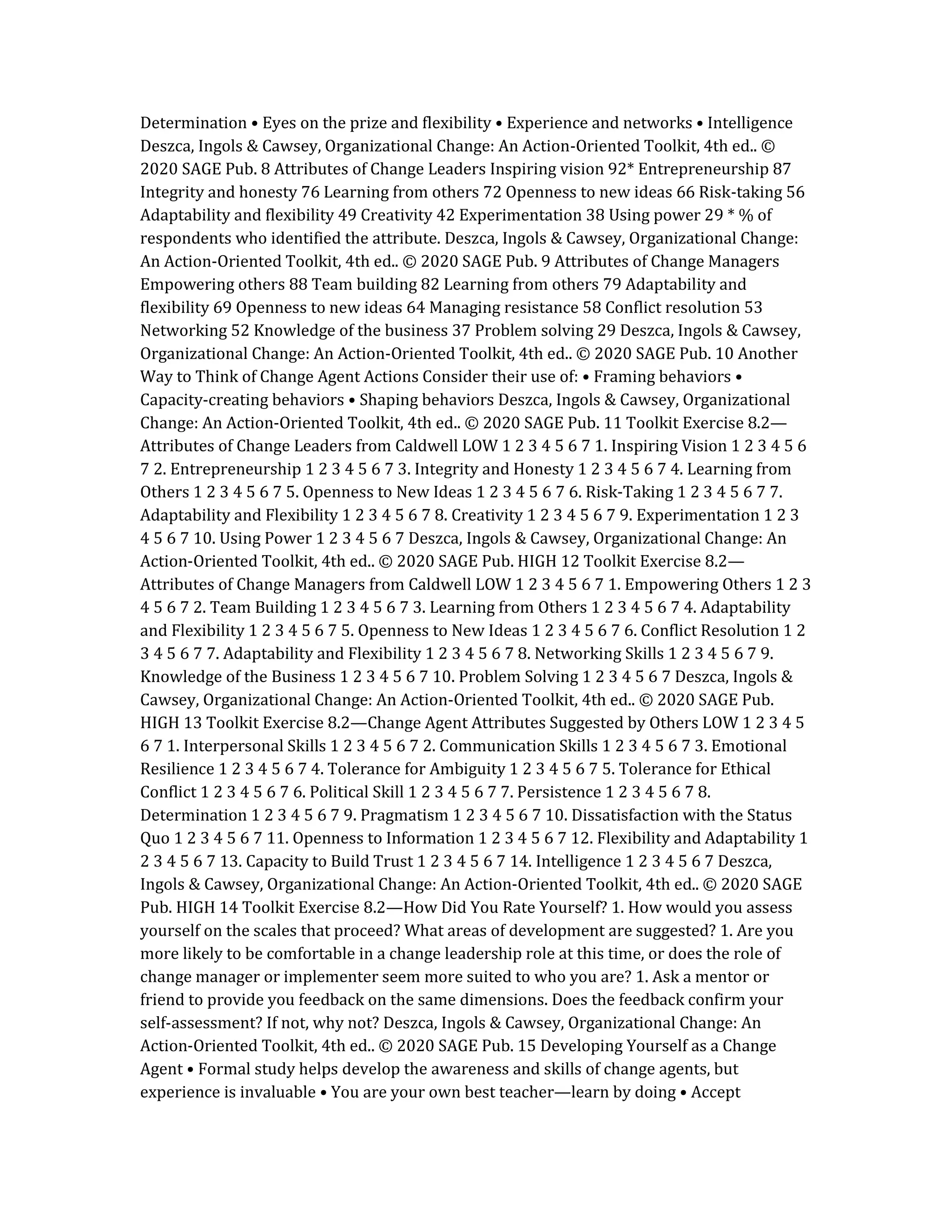 Determination • Eyes on the prize and flexibility • Experience and networks • Intelligence Deszca, Ingols & Cawsey, Organizational Change: An Action-Oriented Toolkit, 4th ed.. © 2020 SAGE Pub. 8 Attributes of Change Leaders Inspiring vision 92* Entrepreneurship 87 Integrity and honesty 76 Learning from others 72 Openness to new ideas 66 Risk-taking 56 Adaptability and flexibility 49 Creativity 42 Experimentation 38 Using power 29 * % of respondents who identified the attribute. Deszca, Ingols & Cawsey, Organizational Change: An Action-Oriented Toolkit, 4th ed.. © 2020 SAGE Pub. 9 Attributes of Change Managers Empowering others 88 Team building 82 Learning from others 79 Adaptability and flexibility 69 Openness to new ideas 64 Managing resistance 58 Conflict resolution 53 Networking 52 Knowledge of the business 37 Problem solving 29 Deszca, Ingols & Cawsey, Organizational Change: An Action-Oriented Toolkit, 4th ed.. © 2020 SAGE Pub. 10 Another Way to Think of Change Agent Actions Consider their use of: • Framing behaviors • Capacity-creating behaviors • Shaping behaviors Deszca, Ingols & Cawsey, Organizational Change: An Action-Oriented Toolkit, 4th ed.. © 2020 SAGE Pub. 11 Toolkit Exercise 8.2—Attributes of Change Leaders from Caldwell LOW 1 2 3 4 5 6 7 1. Inspiring Vision 1 2 3 4 5 6 7 2. Entrepreneurship 1 2 3 4 5 6 7 3. Integrity and Honesty 1 2 3 4 5 6 7 4. Learning from Others 1 2 3 4 5 6 7 5. Openness to New Ideas 1 2 3 4 5 6 7 6. Risk-Taking 1 2 3 4 5 6 7 7. Adaptability and Flexibility 1 2 3 4 5 6 7 8. Creativity 1 2 3 4 5 6 7 9. Experimentation 1 2 3 4 5 6 7 10. Using Power 1 2 3 4 5 6 7 Deszca, Ingols & Cawsey, Organizational Change: An Action-Oriented Toolkit, 4th ed.. © 2020 SAGE Pub. HIGH 12 Toolkit Exercise 8.2—Attributes of Change Managers from Caldwell LOW 1 2 3 4 5 6 7 1. Empowering Others 1 2 3 4 5 6 7 2. Team Building 1 2 3 4 5 6 7 3. Learning from Others 1 2 3 4 5 6 7 4. Adaptability and Flexibility 1 2 3 4 5 6 7 5. Openness to New Ideas 1 2 3 4 5 6 7 6. Conflict Resolution 1 2 3 4 5 6 7 7. Adaptability and Flexibility 1 2 3 4 5 6 7 8. Networking Skills 1 2 3 4 5 6 7 9. Knowledge of the Business 1 2 3 4 5 6 7 10. Problem Solving 1 2 3 4 5 6 7 Deszca, Ingols & Cawsey, Organizational Change: An Action-Oriented Toolkit, 4th ed.. © 2020 SAGE Pub. HIGH 13 Toolkit Exercise 8.2—Change Agent Attributes Suggested by Others LOW 1 2 3 4 5 6 7 1. Interpersonal Skills 1 2 3 4 5 6 7 2. Communication Skills 1 2 3 4 5 6 7 3. Emotional Resilience 1 2 3 4 5 6 7 4. Tolerance for Ambiguity 1 2 3 4 5 6 7 5. Tolerance for Ethical Conflict 1 2 3 4 5 6 7 6. Political Skill 1 2 3 4 5 6 7 7. Persistence 1 2 3 4 5 6 7 8. Determination 1 2 3 4 5 6 7 9. Pragmatism 1 2 3 4 5 6 7 10. Dissatisfaction with the Status Quo 1 2 3 4 5 6 7 11. Openness to Information 1 2 3 4 5 6 7 12. Flexibility and Adaptability 1 2 3 4 5 6 7 13. Capacity to Build Trust 1 2 3 4 5 6 7 14. Intelligence 1 2 3 4 5 6 7 Deszca, Ingols & Cawsey, Organizational Change: An Action-Oriented Toolkit, 4th ed.. © 2020 SAGE Pub. HIGH 14 Toolkit Exercise 8.2—How Did You Rate Yourself? 1. How would you assess yourself on the scales that proceed? What areas of development are suggested? 1. Are you more likely to be comfortable in a change leadership role at this time, or does the role of change manager or implementer seem more suited to who you are? 1. Ask a mentor or friend to provide you feedback on the same dimensions. Does the feedback confirm your self-assessment? If not, why not? Deszca, Ingols & Cawsey, Organizational Change: An Action-Oriented Toolkit, 4th ed.. © 2020 SAGE Pub. 15 Developing Yourself as a Change Agent • Formal study helps develop the awareness and skills of change agents, but experience is invaluable • You are your own best teacher—learn by doing • Accept